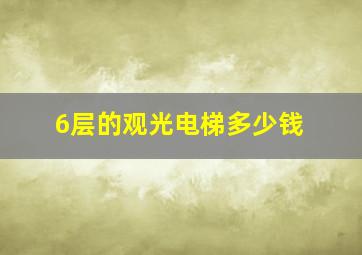 6层的观光电梯多少钱